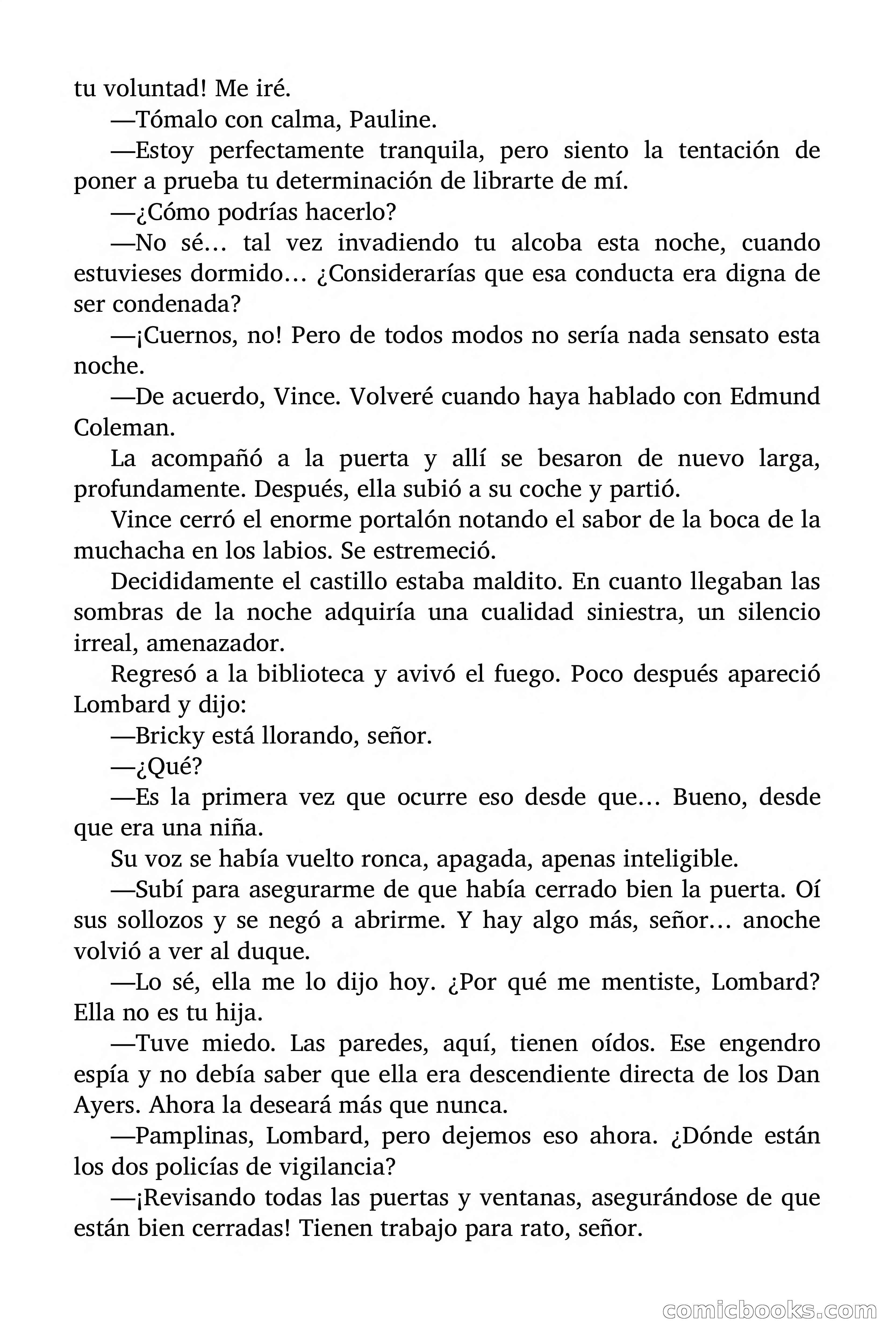 tu voluntad! Me iré.

—Tómalo con calma, Pauline.

—Estoy perfectamente tranquila, pero siento la tentación de poner a prueba tu determinación de librarte de mí.

—¿Cómo podrías hacerlo?

—No sé… tal vez invadiendo tu alcoba esta noche, cuando estuvieses dormido… ¿Considerarías que esa conducta era digna de ser condenada?

—¡Cuernos, no! Pero de todos modos no sería nada sensato esta noche.

—De acuerdo, Vince. Volveré cuando haya hablado con Edmund Coleman.

La acompañó a la puerta y allí se besaron de nuevo larga, profundamente. Después, ella subió a su coche y partió.

Vince cerró el enorme portalón notando el sabor de la boca de la muchacha en los labios. Se estremeció.

Decididamente el castillo estaba maldito. En cuanto llegaban las sombras de la noche adquiría una cualidad siniestra, un silencio irreal, amenazador.

Regresó a la biblioteca y avivó el fuego. Poco después apareció Lombard y dijo:

—Bricky está llorando, señor.

—¿Qué?

—Es la primera vez que ocurre eso desde que… Bueno, desde que era una niña.

Su voz se había vuelto ronca, apagada, apenas inteligible.

—Subí para asegurarme de que había cerrado bien la puerta. Oí sus sollozos y se negó a abrirme. Y hay algo más, señor… anoche volvió a ver al duque.

—Lo sé, ella me lo dijo hoy. ¿Por qué me mentiste, Lombard? Ella no es tu hija.

—Tuve miedo. Las paredes, aquí, tienen oídos. Ese engendro espía y no debía saber que ella era descendiente directa de los Dan Ayers. Ahora la deseará más que nunca.

—Pamplinas, Lombard, pero dejemos eso ahora. ¿Dónde están los dos policías de vigilancia?

—¡Revisando todas las puertas y ventanas, asegurándose de que están bien cerradas! Tienen trabajo para rato, señor.

comicbooks.com